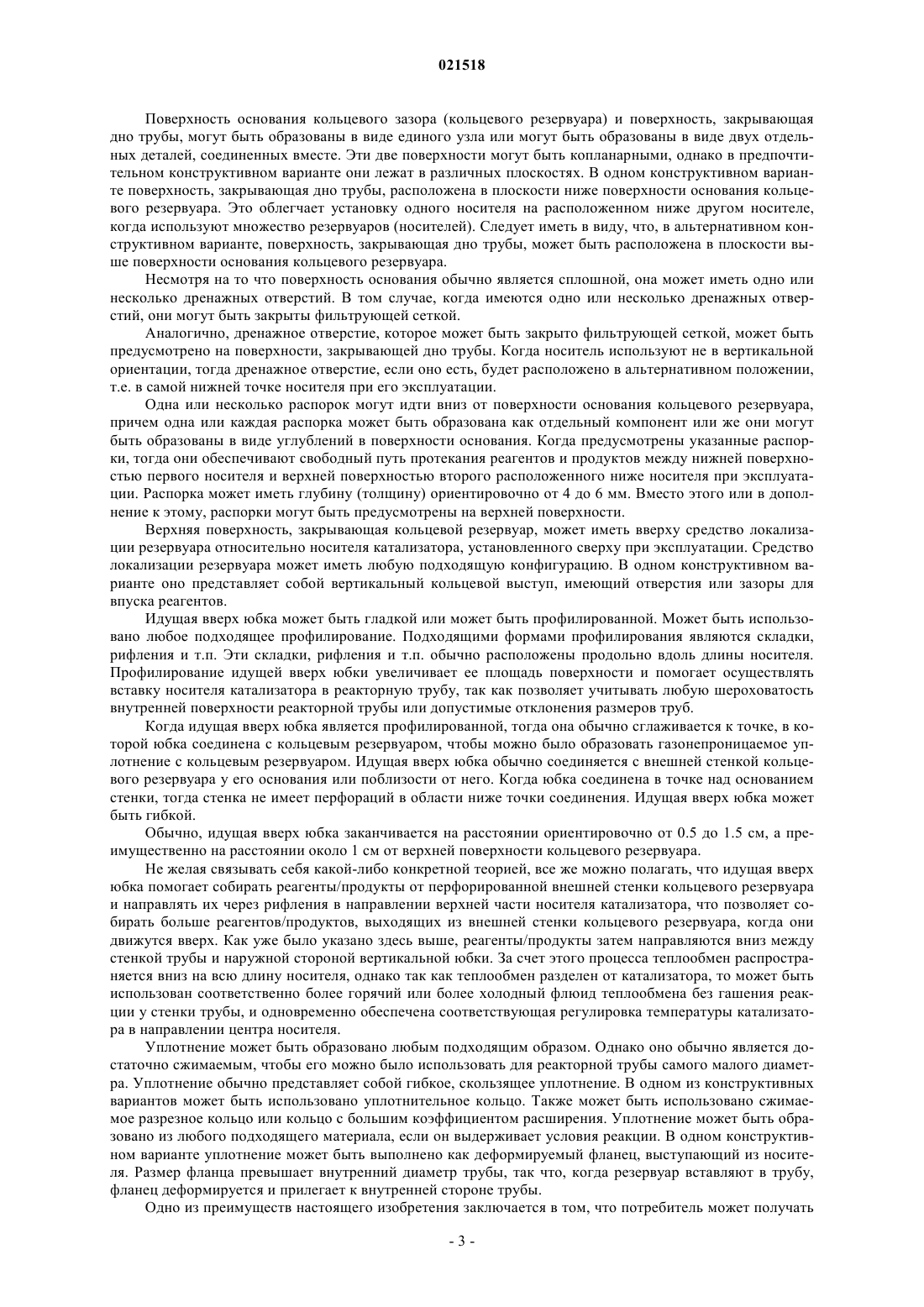 021518

Поверхность основания кольцевого зазора (кольцевого резервуара) и поверхность, закрывающая дно трубы, могут быть образованы в виде единого узла или могут быть образованы в виде двух отдельных деталей, соединенных вместе. Эти две поверхности могут быть копланарными, однако в предпочтительном конструктивном варианте они лежат в различных плоскостях. В одном конструктивном варианте поверхность, закрывающая дно трубы, расположена в плоскости ниже поверхности основания кольцевого резервуара. Это облегчает установку одного носителя на расположенном ниже другом носителе, когда используют множество резервуаров (носителей). Следует иметь в виду, что, в альтернативном конструктивном варианте, поверхность, закрывающая дно трубы, может быть расположена в плоскости выше поверхности основания кольцевого резервуара.

Несмотря на то что поверхность основания обычно является сплошной, она может иметь одно или несколько дренажных отверстий. В том случае, когда имеются одно или несколько дренажных отверстий, они могут быть закрыты фильтрующей сеткой.

Аналогично, дренажное отверстие, которое может быть закрыто фильтрующей сеткой, может быть предусмотрено на поверхности, закрывающей дно трубы. Когда носитель используют не в вертикальной ориентации, тогда дренажное отверстие, если оно есть, будет расположено в альтернативном положении, т.е. в самой нижней точке носителя при его эксплуатации.

Одна или несколько распорок могут идти вниз от поверхности основания кольцевого резервуара, причем одна или каждая распорка может быть образована как отдельный компонент или же они могут быть образованы в виде углублений в поверхности основания. Когда предусмотрены указанные распорки, тогда они обеспечивают свободный путь протекания реагентов и продуктов между нижней поверхностью первого носителя и верхней поверхностью второго расположенного ниже носителя при эксплуатации. Распорка может иметь глубину (толщину) ориентировочно от 4 до 6 мм. Вместо этого или в дополнение к этому, распорки могут быть предусмотрены на верхней поверхности.

Верхняя поверхность, закрывающая кольцевой резервуар, может иметь вверху средство локализации резервуара относительно носителя катализатора, установленного сверху при эксплуатации. Средство локализации резервуара может иметь любую подходящую конфигурацию. В одном конструктивном варианте оно представляет собой вертикальный кольцевой выступ, имеющий отверстия или зазоры для впуска реагентов.

Идущая вверх юбка может быть гладкой или может быть профилированной. Может быть использовано любое подходящее профилирование. Подходящими формами профилирования являются складки, рифления и т.п. Эти складки, рифления и т.п. обычно расположены продольно вдоль длины носителя. Профилирование идущей вверх юбки увеличивает ее площадь поверхности и помогает осуществлять вставку носителя катализатора в реакторную трубу, так как позволяет учитывать любую шероховатость внутренней поверхности реакторной трубы или допустимые отклонения размеров труб.

Когда идущая вверх юбка является профилированной, тогда она обычно сглаживается к точке, в которой юбка соединена с кольцевым резервуаром, чтобы можно было образовать газонепроницаемое уплотнение с кольцевым резервуаром. Идущая вверх юбка обычно соединяется с внешней стенкой кольцевого резервуара у его основания или поблизости от него. Когда юбка соединена в точке над основанием стенки, тогда стенка не имеет перфораций в области ниже точки соединения. Идущая вверх юбка может быть гибкой.

Обычно, идущая вверх юбка заканчивается на расстоянии ориентировочно от 0.5 до 1.5 см, а преимущественно на расстоянии около 1 см от верхней поверхности кольцевого резервуара.

Не желая связывать себя какой-либо конкретной теорией, все же можно полагать, что идущая вверх юбка помогает собирать реагенты/продукты от перфорированной внешней стенки кольцевого резервуара и направлять их через рифления в направлении верхней части носителя катализатора, что позволяет собирать больше реагентов/продуктов, выходящих из внешней стенки кольцевого резервуара, когда они движутся вверх. Как уже было указано здесь выше, реагенты/продукты затем направляются вниз между стенкой трубы и наружной стороной вертикальной юбки. За счет этого процесса теплообмен распространяется вниз на всю длину носителя, однако так как теплообмен разделен от катализатора, то может быть использован соответственно более горячий или более холодный флюид теплообмена без гашения реакции у стенки трубы, и одновременно обеспечена соответствующая регулировка температуры катализатора в направлении центра носителя.

Уплотнение может быть образовано любым подходящим образом. Однако оно обычно является достаточно сжимаемым, чтобы его можно было использовать для реакторной трубы самого малого диаметра. Уплотнение обычно представляет собой гибкое, скользящее уплотнение. В одном из конструктивных вариантов может быть использовано уплотнительное кольцо. Также может быть использовано сжимаемое разрезное кольцо или кольцо с большим коэффициентом расширения. Уплотнение может быть образовано из любого подходящего материала, если он выдерживает условия реакции. В одном конструктивном варианте уплотнение может быть выполнено как деформируемый фланец, выступающий из носителя. Размер фланца превышает внутренний диаметр трубы, так что, когда резервуар вставляют в трубу, фланец деформируется и прилегает к внутренней стороне трубы.

Одно из преимуществ настоящего изобретения заключается в том, что потребитель может получать

- 3 -